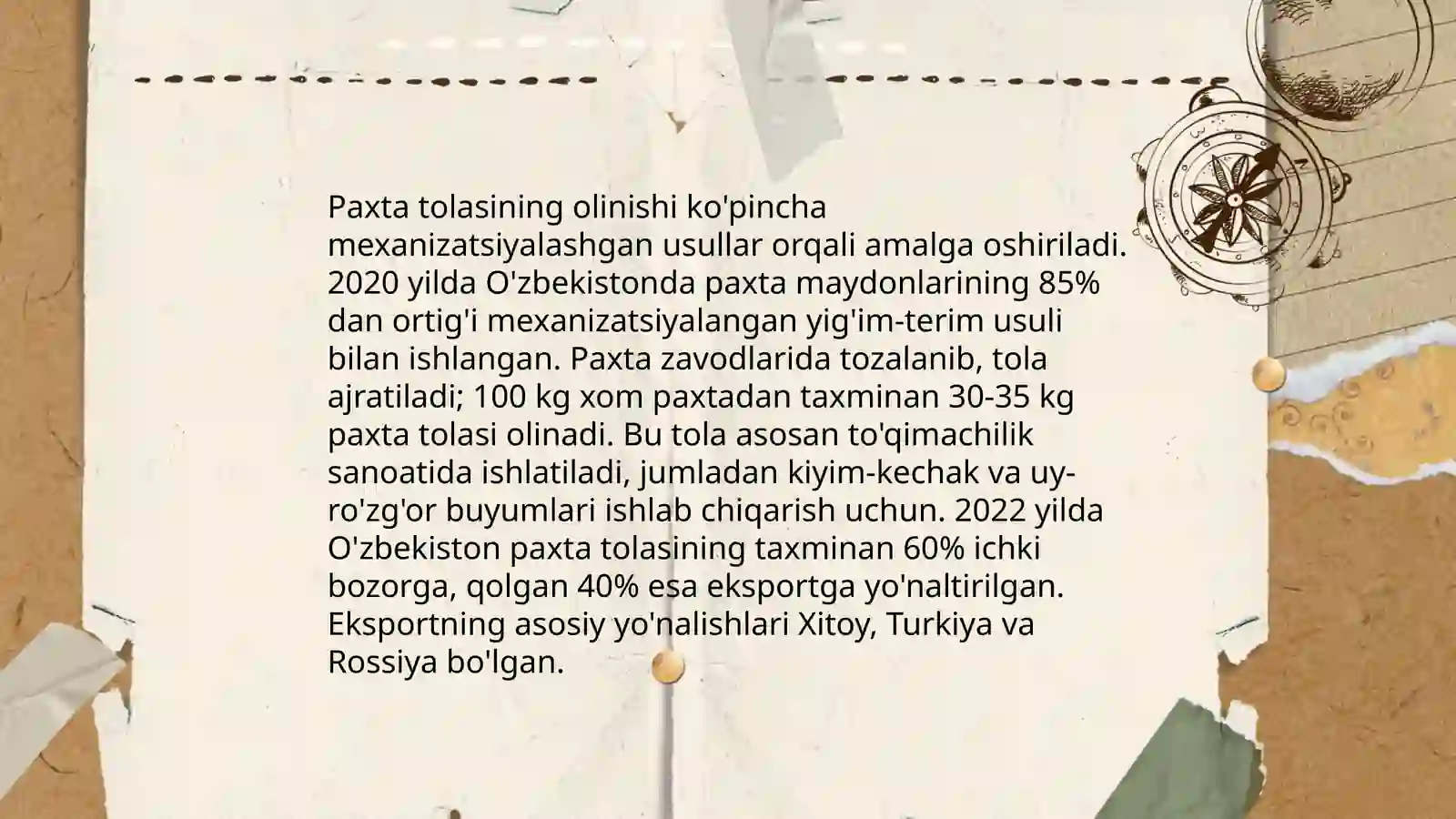 Paxta tolasining olinishi ko'pincha mexanizatsiyalashgan usullar orqali amalga oshiriladi. 2020 yilda O'zbekistonda paxta maydonlarining 85% dan ortig'i mexanizatsiyalangan yig'im-terim usuli bilan ishlangan. Paxta zavodlarida tozalanib, tola ajratiladi; 100 kg xom paxtadan taxminan 30-35 kg paxta tolasi olinadi. Bu tola asosan to'qimachilik sanoatida ishlatiladi, jumladan kiyim-kechak va uy-ro'zg'or buyumlari ishlab chiqarish uchun. 2022 yilda O'zbekiston paxta tolasining taxminan 60% ichki bozorga, qolgan 40% esa eksportga yo'naltirilgan. Eksportning asosiy yo'nalishlari Xitoy, Turkiya va Rossiya bo'lgan.